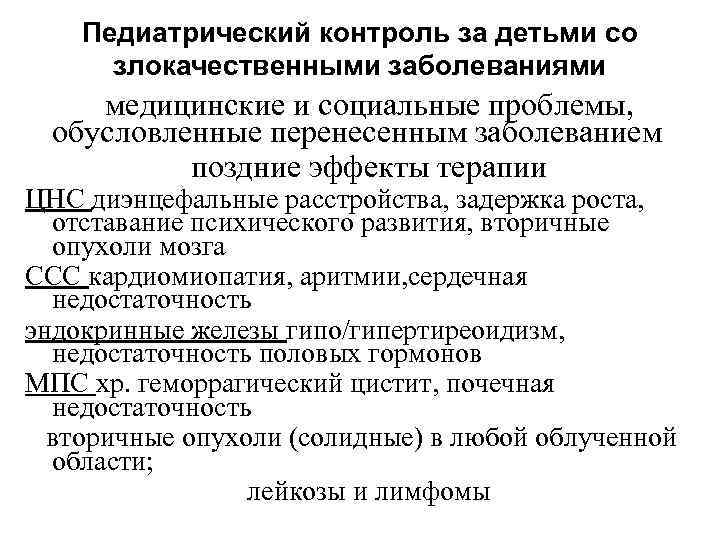 Педиатрический контроль за детьми со злокачественными заболеваниями

медицинские и социальные проблемы, обусловленные перенесенным заболеванием

поздние эффекты терапии

ЦНС диэнцефальные расстройства, задержка роста, отставание психического развития, вторичные опухоли мозга

ССС кардиомиопатия, аритмии,сердечная недостаточность

эндокринные железы гипо/гипертиреоидизм, недостаточность половых гормонов

МПС хр. геморрагический цистит, почечная недостаточность

вторичные опухоли (солидные) в любой облученной области;

лейкозы и лимфомы